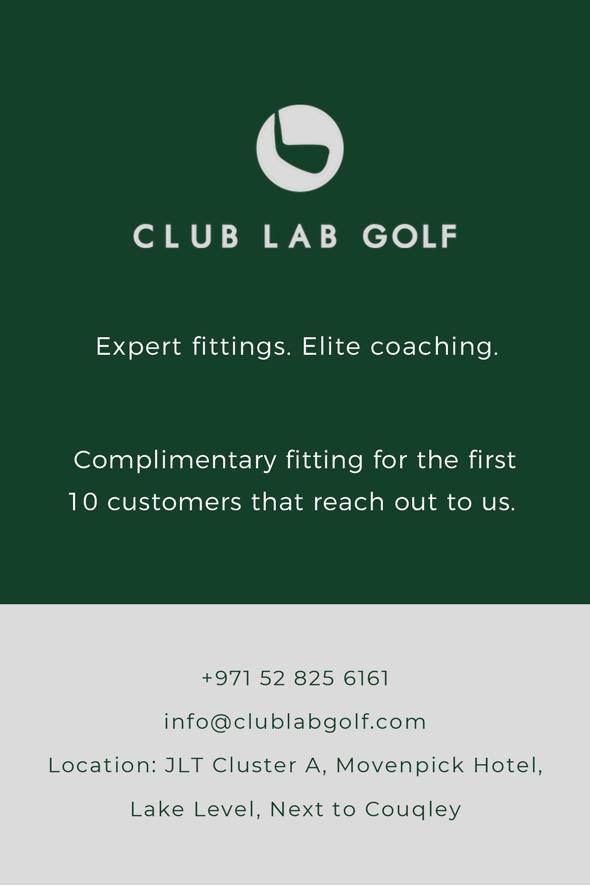 CLUB LAB GOLF

Expert fittings. Elite coaching.

Complimentary fitting for the first 10 customers that reach out to us.

+971 52 825 6161
info@clublabgolf.com
Location: JLT Cluster A, Movenpick Hotel,
Lake Level, Next to Couqley